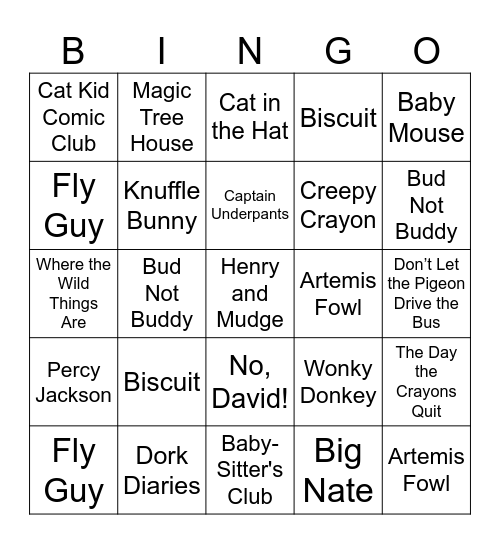 | B | I | N | G | O |
|---|---|---|---|---|
| Cat Kid Comic Club | Magic Tree House | Cat in the Hat | Biscuit | Baby Mouse |
| Fly Guy | Knuffle Bunny | Captain Underpants | Creepy Crayon | Bud Not Buddy |
| Where the Wild Things Are | Bud Not Buddy | Henry and Mudge | Artemis Fowl | Don't Let the Pigeon Drive the Bus |
| Percy Jackson | Biscuit | No, David! | Wonky Donkey | The Day the Crayons Quit |
| Fly Guy | Dork Diaries | Baby-Sitter's Club | Big Nate | Artemis Fowl |